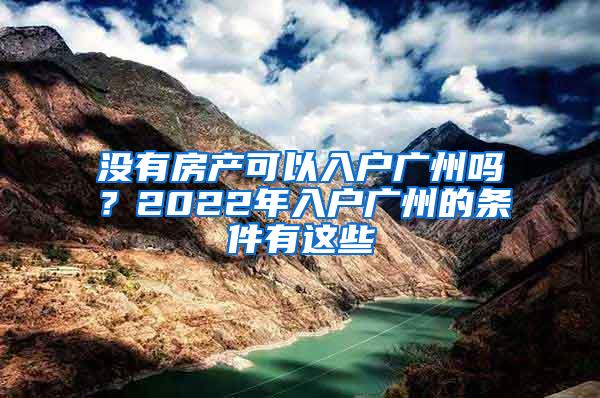 没有房产可以入户广州吗？2022年入户广州的条件有这些